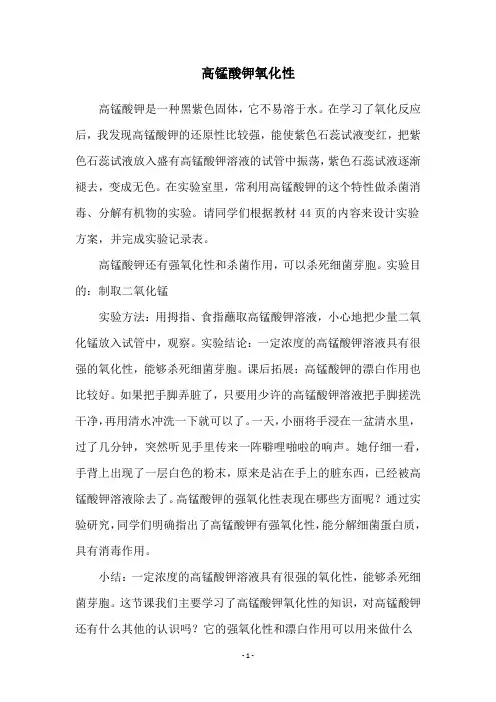 高锰酸钾氧化性

高锰酸钾是一种黑紫色固体，它不易溶于水。在学习了氧化反应后，我发现高锰酸钾的还原性比较强，能使紫色石蕊试液变红，把紫色石蕊试液放入盛有高锰酸钾溶液的试管中振荡，紫色石蕊试液逐渐褪去，变成无色。在实验室里，常利用高锰酸钾的这个特性做杀菌消毒、分解有机物的实验。请同学们根据教材 44 页的内容来设计实验方案，并完成实验记录表。

高锰酸钾还有强氧化性和杀菌作用，可以杀死细菌芽胞。实验目的：制取二氧化锰

实验方法：用拇指、食指蘸取高锰酸钾溶液，小心地把少量二氧化锰放入试管中，观察。实验结论：一定浓度的高锰酸钾溶液具有很强的氧化性，能够杀死细菌芽胞。课后拓展：高锰酸钾的漂白作用也比较好。如果把手脚弄脏了，只要用少许的高锰酸钾溶液把手脚搓洗干净，再用清水冲洗一下就可以了。一天，小丽将手浸在一盆清水里，过了几分钟，突然听见手里传来一阵噼哩啪啦的响声。她仔细一看，手背上出现了一层白色的粉末，原来是沾在手上的脏东西，已经被高锰酸钾溶液除去了。高锰酸钾的强氧化性表现在哪些方面呢？通过实验研究，同学们明确指出了高锰酸钾有强氧化性，能分解细菌蛋白质，具有消毒作用。

小结：一定浓度的高锰酸钾溶液具有很强的氧化性，能够杀死细菌芽胞。这节课我们主要学习了高锰酸钾氧化性的知识，对高锰酸钾还有什么其他的认识吗？它的强氧化性和漂白作用可以用来做什么

- 1 -